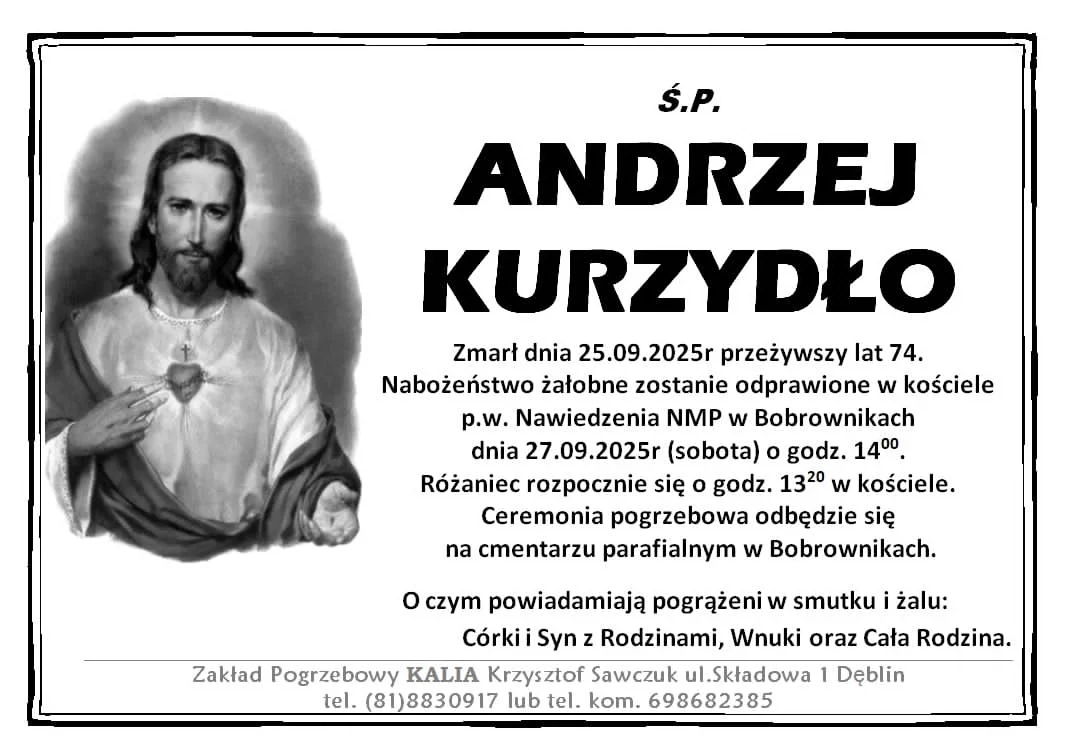 Ś.P.

ANDRZEJ KURZYDŁO

Zmarł dnia 25.09.2025r przeżywszy lat 74.
Nabożeństwo żałobne zostanie odprawione w kościele p.w. Nawiedzenia NMP w Bobrownikach dnia 27.09.2025r (sobota) o godz. $14^{00}$.
Różaniec rozpocznie się o godz. $13^{20}$ w kościele.
Ceremonia pogrzebowa odbędzie się na cmentarzu parafialnym w Bobrownikach.

O czym powiadamiają pogrążeni w smutku i żalu:
Córki i Syn z Rodzinami, Wnuki oraz Cała Rodzina.

Zakład Pogrzebowy KALIA Krzysztof Sawczuk ul.Składowa 1 Dęblin
tel. (81)8830917 lub tel. kom. 698682385